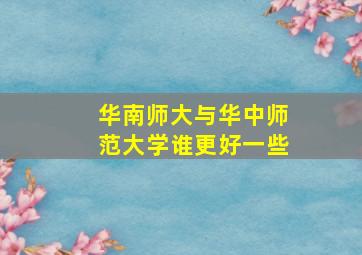 华南师大与华中师范大学谁更好一些